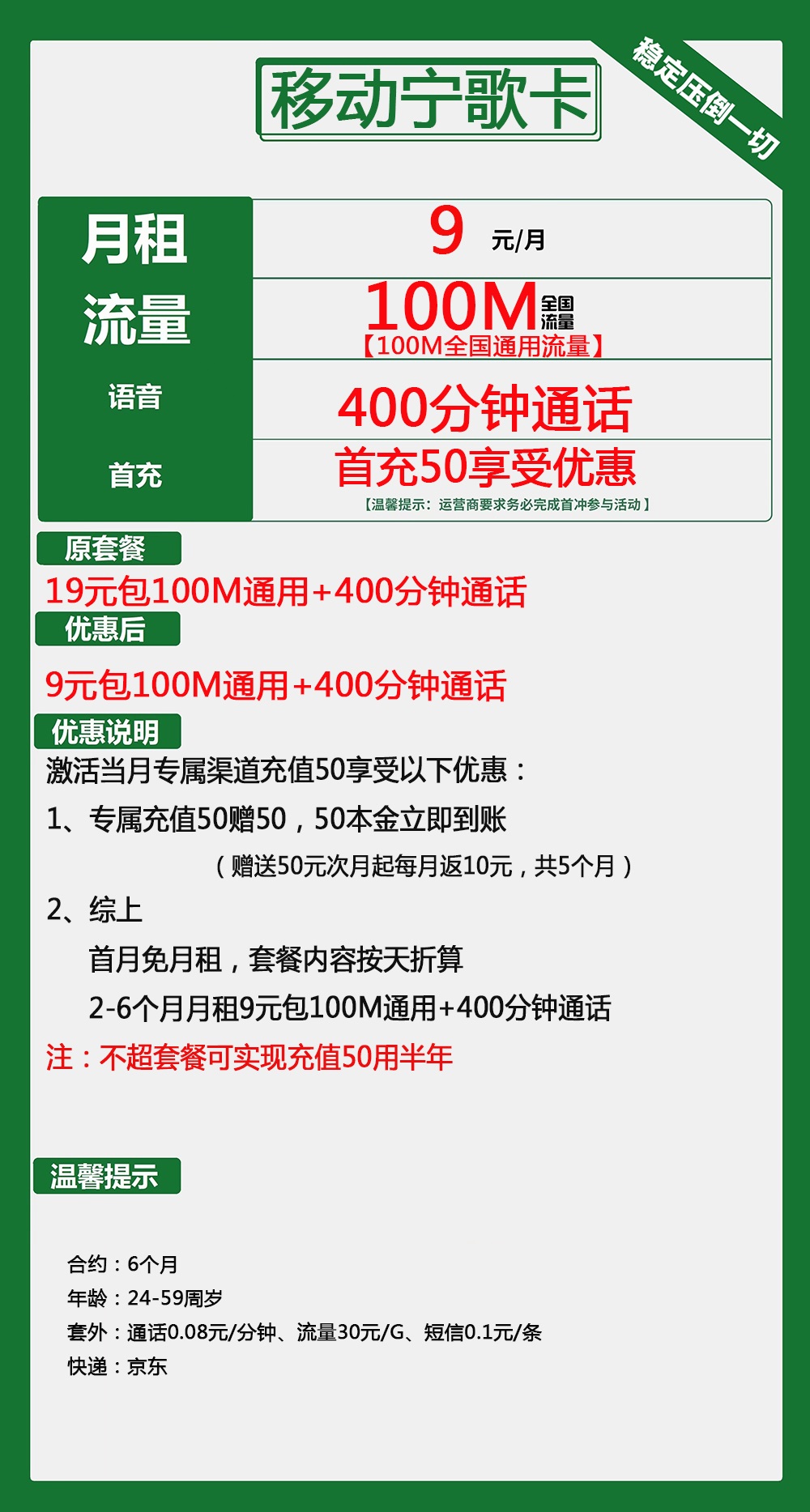 移动宁歌卡

稳定压倒一切

| 月租 | 9 元/月 |
|---|---|
| 流量 | 100M 全国流量 【100M全国通用流量】 |
| 语音 | 400分钟通话 |
| 首充 | 首充50享受优惠 【温馨提示：运营商要求务必完成首冲参与活动】 |

原套餐

19元包100M通用+400分钟通话

优惠后

9元包100M通用+400分钟通话

优惠说明

激活当月专属渠道充值50享受以下优惠：

1、专属充值50赠50，50本金立即到账

（赠送50元次月起每月返10元，共5个月）

2、综上

首月免月租，套餐内容按天折算

2-6个月月租9元包100M通用+400分钟通话

注：不超套餐可实现充值50用半年

温馨提示

合约：6个月
年龄：24-59周岁
套外：通话0.08元/分钟、流量30元/G、短信0.1元/条
快递：京东